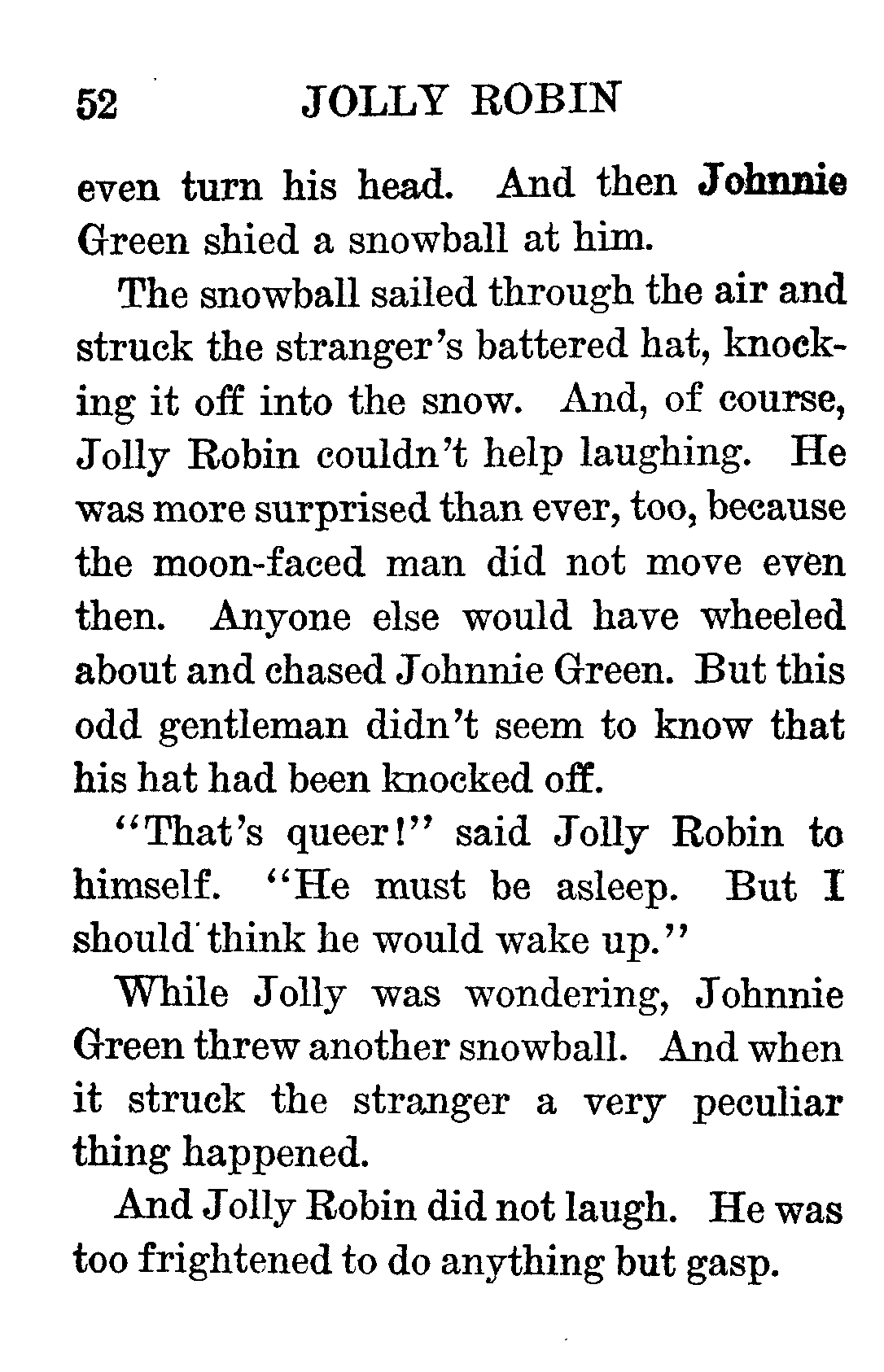 52 JOLLY ROBIN

even turn his head. And then Johnnie Green shied a snowball at him.

The snowball sailed through the air and struck the stranger's battered hat, knocking it off into the snow. And, of course, Jolly Robin couldn't help laughing. He was more surprised than ever, too, because the moon-faced man did not move even then. Anyone else would have wheeled about and chased Johnnie Green. But this odd gentleman didn't seem to know that his hat had been knocked off.

"That's queer!" said Jolly Robin to himself. "He must be asleep. But I should think he would wake up."

While Jolly was wondering, Johnnie Green threw another snowball. And when it struck the stranger a very peculiar thing happened.

And Jolly Robin did not laugh. He was too frightened to do anything but gasp.